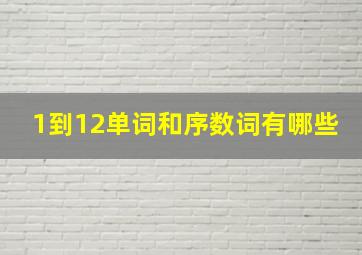 1到12单词和序数词有哪些